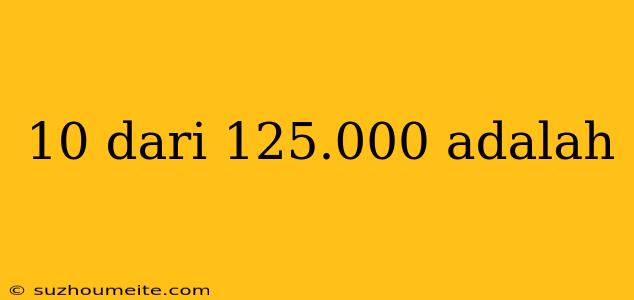 10 dari 125.000 adalah

© suzhoumeite.com